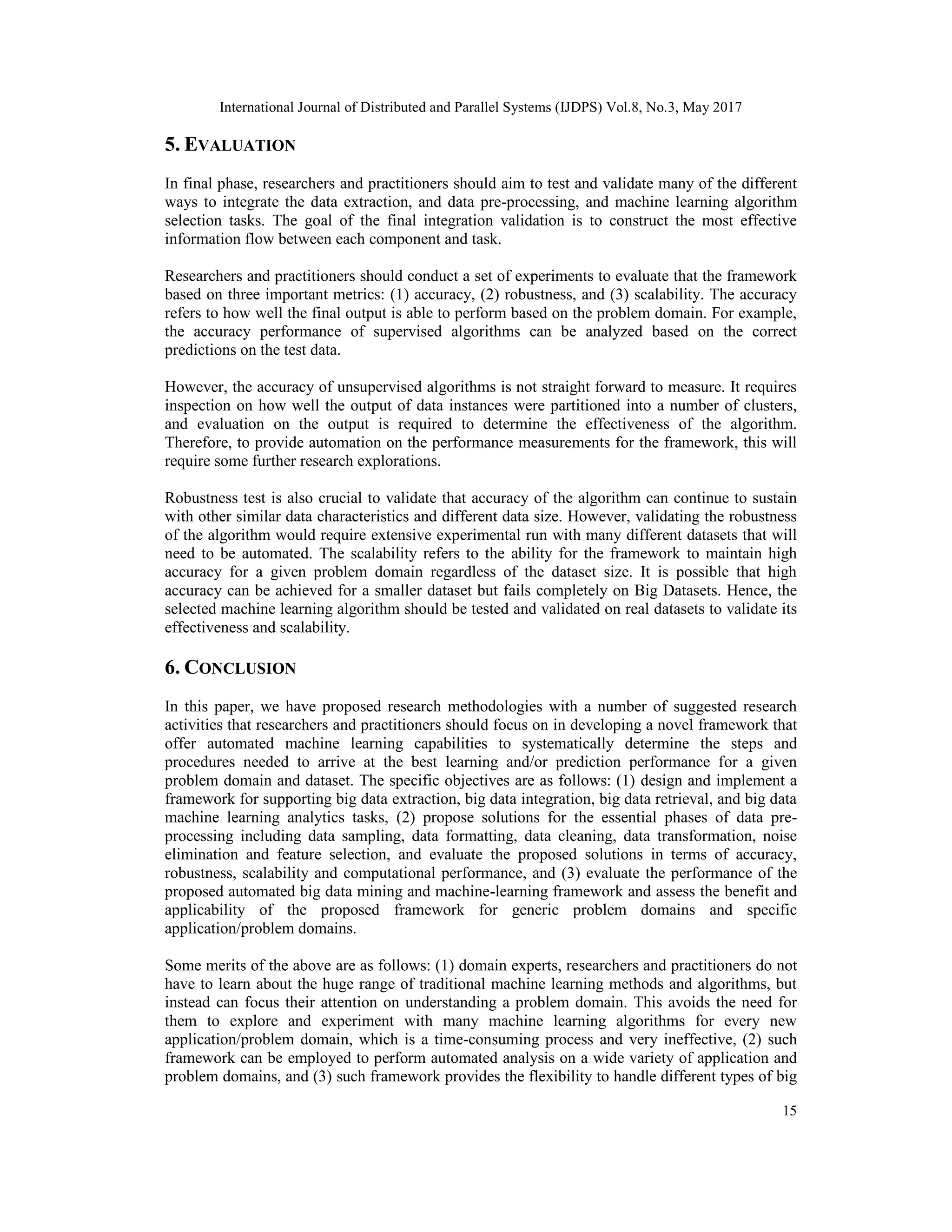 International Journal of Distributed and Parallel Systems (IJDPS) Vol.8, No.3, May 2017

5. EVALUATION

In final phase, researchers and practitioners should aim to test and validate many of the different ways to integrate the data extraction, and data pre-processing, and machine learning algorithm selection tasks. The goal of the final integration validation is to construct the most effective information flow between each component and task.

Researchers and practitioners should conduct a set of experiments to evaluate that the framework based on three important metrics: (1) accuracy, (2) robustness, and (3) scalability. The accuracy refers to how well the final output is able to perform based on the problem domain. For example, the accuracy performance of supervised algorithms can be analyzed based on the correct predictions on the test data.

However, the accuracy of unsupervised algorithms is not straight forward to measure. It requires inspection on how well the output of data instances were partitioned into a number of clusters, and evaluation on the output is required to determine the effectiveness of the algorithm. Therefore, to provide automation on the performance measurements for the framework, this will require some further research explorations.

Robustness test is also crucial to validate that accuracy of the algorithm can continue to sustain with other similar data characteristics and different data size. However, validating the robustness of the algorithm would require extensive experimental run with many different datasets that will need to be automated. The scalability refers to the ability for the framework to maintain high accuracy for a given problem domain regardless of the dataset size. It is possible that high accuracy can be achieved for a smaller dataset but fails completely on Big Datasets. Hence, the selected machine learning algorithm should be tested and validated on real datasets to validate its effectiveness and scalability.

6. CONCLUSION

In this paper, we have proposed research methodologies with a number of suggested research activities that researchers and practitioners should focus on in developing a novel framework that offer automated machine learning capabilities to systematically determine the steps and procedures needed to arrive at the best learning and/or prediction performance for a given problem domain and dataset. The specific objectives are as follows: (1) design and implement a framework for supporting big data extraction, big data integration, big data retrieval, and big data machine learning analytics tasks, (2) propose solutions for the essential phases of data pre-processing including data sampling, data formatting, data cleaning, data transformation, noise elimination and feature selection, and evaluate the proposed solutions in terms of accuracy, robustness, scalability and computational performance, and (3) evaluate the performance of the proposed automated big data mining and machine-learning framework and assess the benefit and applicability of the proposed framework for generic problem domains and specific application/problem domains.

Some merits of the above are as follows: (1) domain experts, researchers and practitioners do not have to learn about the huge range of traditional machine learning methods and algorithms, but instead can focus their attention on understanding a problem domain. This avoids the need for them to explore and experiment with many machine learning algorithms for every new application/problem domain, which is a time-consuming process and very ineffective, (2) such framework can be employed to perform automated analysis on a wide variety of application and problem domains, and (3) such framework provides the flexibility to handle different types of big

15